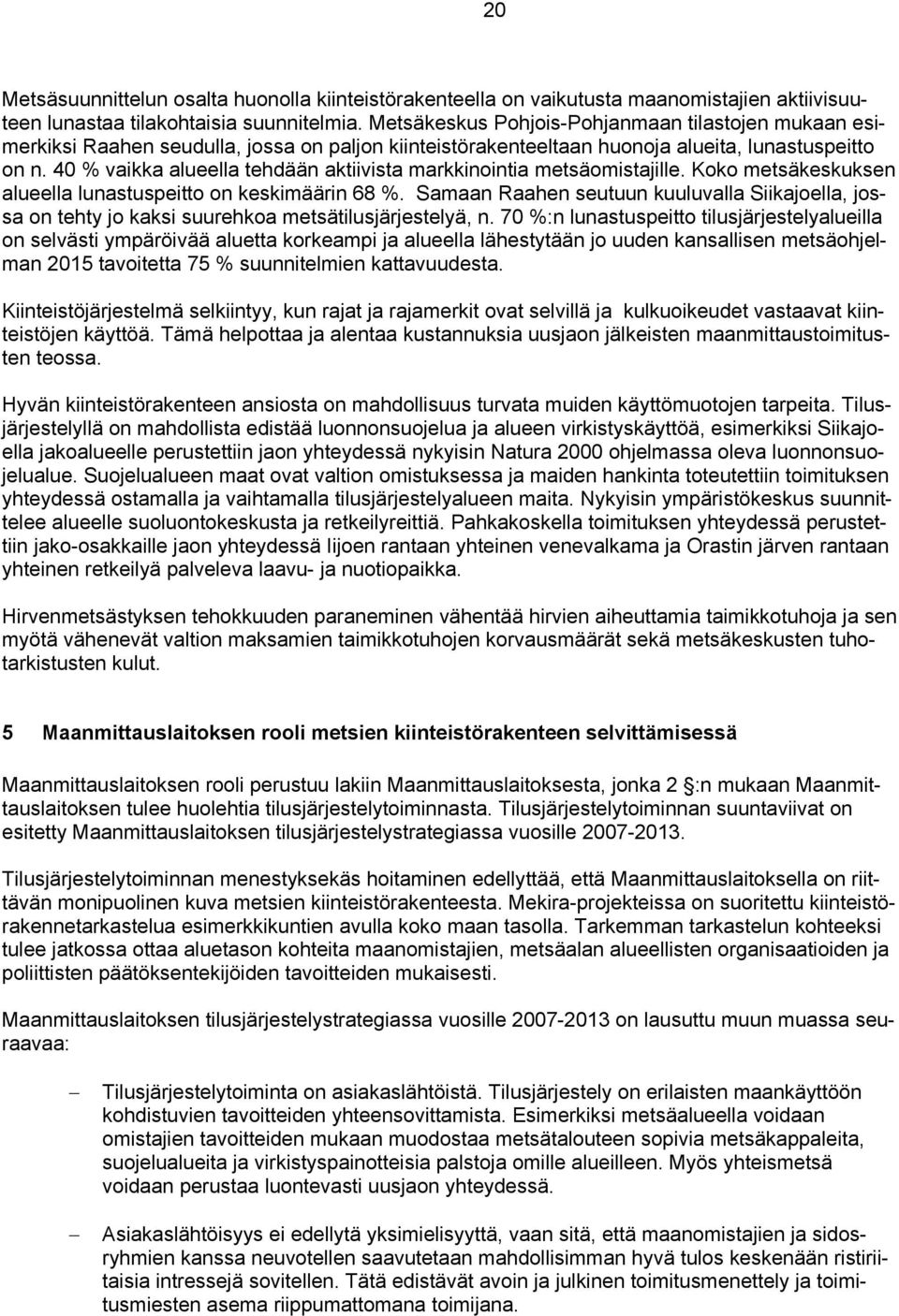 20

Metsäsuunnittelun osalta huonolla kiinteistörakenteella on vaikutusta maanomistajien aktiivisuuteen lunastaa tilakohtaisia suunnitelmia. Metsäkeskus Pohjois-Pohjanmaan tilastojen mukaan esimerkiksi Raahen seudulla, jossa on paljon kiinteistörakenteeltaan huonoja alueita, lunastuspeitto on n. 40 % vaikka alueella tehdään aktiivista markkinointia metsäomistajille. Koko metsäkeskuksen alueella lunastuspeitto on keskimäärin 68 %. Samaan Raahen seutuun kuuluvalla Siikajoella, jossa on tehty jo kaksi suurehkoa metsätilusjärjestelyä, n. 70 %:n lunastuspeitto tilusjärjestelyalueilla on selvästi ympäröivää aluetta korkeampi ja alueella lähestytään jo uuden kansallisen metsäohjelman 2015 tavoitetta 75 % suunnitelmien kattavuudesta.

Kiinteistöjärjestelmä selkiintyy, kun rajat ja rajamerkit ovat selvillä ja kulkuoikeudet vastaavat kiinteistöjen käyttöä. Tämä helpottaa ja alentaa kustannuksia uusjaon jälkeisten maanmittaustoimitusten teossa.

Hyvän kiinteistörakenteen ansiosta on mahdollisuus turvata muiden käyttömuotojen tarpeita. Tilusjärjestelyllä on mahdollista edistää luonnonsuojelua ja alueen virkistyskäyttöä, esimerkiksi Siikajoella jakoalueelle perustettiin jaon yhteydessä nykyisin Natura 2000 ohjelmassa oleva luonnonsuojelualue. Suojelualueen maat ovat valtion omistuksessa ja maiden hankinta toteutettiin toimituksen yhteydessä ostamalla ja vaihtamalla tilusjärjestelyalueen maita. Nykyisin ympäristökeskus suunnittelee alueelle suoluontokeskusta ja retkeilyreittiä. Pahkakoskella toimituksen yhteydessä perustettiin jako-osakkaille jaon yhteydessä Iijoen rantaan yhteinen venevalkama ja Orastin järven rantaan yhteinen retkeilyä palveleva laavu- ja nuotiopaikka.

Hirvenmetsästyksen tehokkuuden paraneminen vähentää hirvien aiheuttamia taimikkotuhoja ja sen myötä vähenevät valtion maksamien taimikkotuhojen korvausmäärät sekä metsäkeskusten tuhotarkistusten kulut.

5 Maanmittauslaitoksen rooli metsien kiinteistörakenteen selvittämisessä

Maanmittauslaitoksen rooli perustuu lakiin Maanmittauslaitoksesta, jonka 2 §:n mukaan Maanmittauslaitoksen tulee huolehtia tilusjärjestelytoiminnasta. Tilusjärjestelytoiminnan suuntaviivat on esitetty Maanmittauslaitoksen tilusjärjestelystrategiassa vuosille 2007-2013.

Tilusjärjestelytoiminnan menestyksekäs hoitaminen edellyttää, että Maanmittauslaitoksella on riittävän monipuolinen kuva metsien kiinteistörakenteesta. Mekira-projekteissa on suoritettu kiinteistörakennetarkastelua esimerkkikuntien avulla koko maan tasolla. Tarkemman tarkastelun kohteeksi tulee jatkossa ottaa aluetason kohteita maanomistajien, metsäalan alueellisten organisaatioiden ja poliittisten päätöksentekijöiden tavoitteiden mukaisesti.

Maanmittauslaitoksen tilusjärjestelystrategiassa vuosille 2007-2013 on lausuttu muun muassa seuraavaa:

– Tilusjärjestelytoiminta on asiakaslähtöistä. Tilusjärjestely on erilaisten maankäyttöön kohdistuvien tavoitteiden yhteensovittamista. Esimerkiksi metsäalueella voidaan omistajien tavoitteiden mukaan muodostaa metsätalouteen sopivia metsäkappaleita, suojelualueita ja virkistyspainotteisia palstoja omille alueilleen. Myös yhteismetsä voidaan perustaa luontevasti uusjaon yhteydessä.

– Asiakaslähtöisyys ei edellytä yksimielisyyttä, vaan sitä, että maanomistajien ja sidosryhmien kanssa neuvotellen saavutetaan mahdollisimman hyvä tulos keskenään ristiriitaisia intressejä sovitellen. Tätä edistävät avoin ja julkinen toimitusmenettely ja toimitusmiesten asema riippumattomana toimijana.